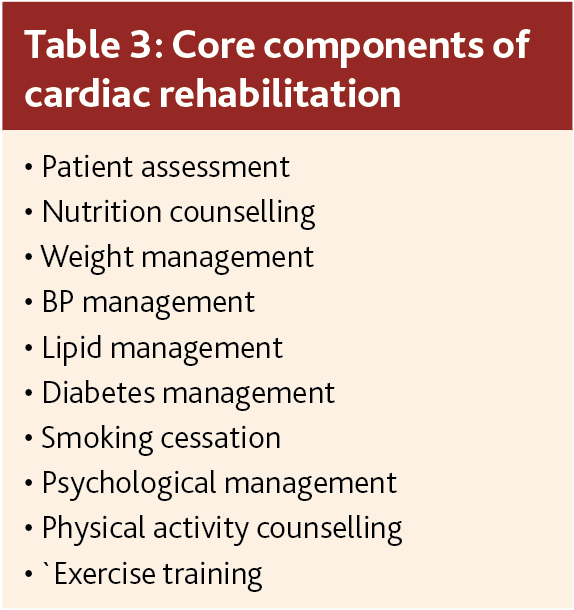 Table 3: Core components of cardiac rehabilitation

• Patient assessment
• Nutrition counselling
• Weight management
• BP management
• Lipid management
• Diabetes management
• Smoking cessation
• Psychological management
• Physical activity counselling
• `Exercise training